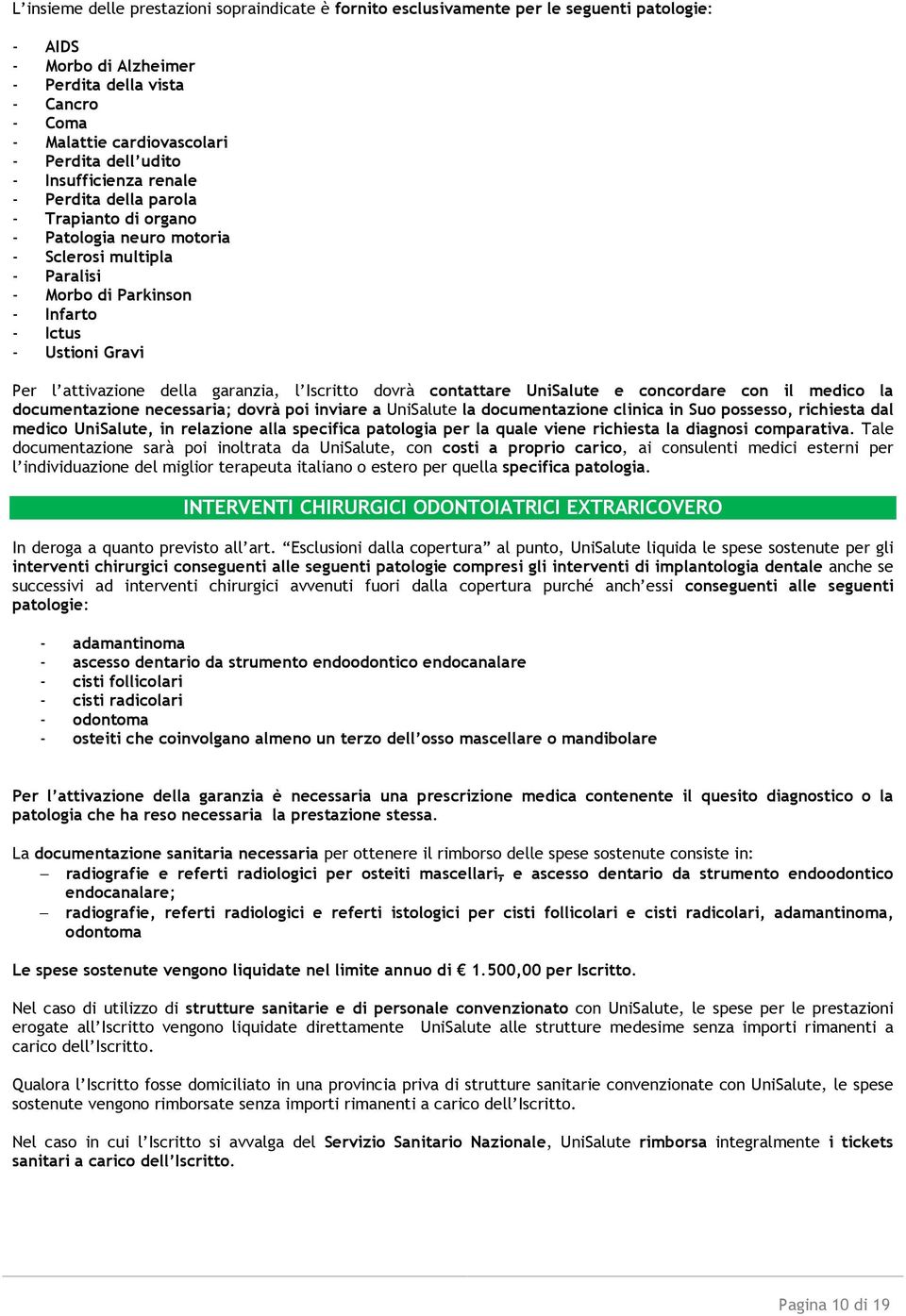 L'insieme delle prestazioni sopraindicate è fornito esclusivamente per le seguenti patologie:

- AIDS
- Morbo di Alzheimer
- Perdita della vista
- Cancro
- Coma
- Malattie cardiovascolari
- Perdita dell'udito
- Insufficienza renale
- Perdita della parola
- Trapianto di organo
- Patologia neuro motoria
- Sclerosi multipla
- Paralisi
- Morbo di Parkinson
- Infarto
- Ictus
- Ustioni Gravi

Per l'attivazione della garanzia, l'Iscritto dovrà contattare UniSalute e concordare con il medico la documentazione necessaria; dovrà poi inviare a UniSalute la documentazione clinica in Suo possesso, richiesta dal medico UniSalute, in relazione alla specifica patologia per la quale viene richiesta la diagnosi comparativa. Tale documentazione sarà poi inoltrata da UniSalute, con costi a proprio carico, ai consulenti medici esterni per l'individuazione del miglior terapeuta italiano o estero per quella specifica patologia.

INTERVENTI CHIRURGICI ODONTOIATRICI EXTRARICOVERO

In deroga a quanto previsto all'art. "Esclusioni dalla copertura" al punto, UniSalute liquida le spese sostenute per gli interventi chirurgici conseguenti alle seguenti patologie compresi gli interventi di implantologia dentale anche se successivi ad interventi chirurgici avvenuti fuori dalla copertura purché anch'essi conseguenti alle seguenti patologie:

- adamantinoma
- ascesso dentario da strumento endoodontico endocanalare
- cisti follicolari
- cisti radicolari
- odontoma
- osteiti che coinvolgano almeno un terzo dell'osso mascellare o mandibolare

Per l'attivazione della garanzia è necessaria una prescrizione medica contenente il quesito diagnostico o la patologia che ha reso necessaria la prestazione stessa.

La documentazione sanitaria necessaria per ottenere il rimborso delle spese sostenute consiste in:
– radiografie e referti radiologici per osteiti mascellari, e ascesso dentario da strumento endoodontico endocanalare;
– radiografie, referti radiologici e referti istologici per cisti follicolari e cisti radicolari, adamantinoma, odontoma

Le spese sostenute vengono liquidate nel limite annuo di € 1.500,00 per Iscritto.

Nel caso di utilizzo di strutture sanitarie e di personale convenzionato con UniSalute, le spese per le prestazioni erogate all'Iscritto vengono liquidate direttamente UniSalute alle strutture medesime senza importi rimanenti a carico dell'Iscritto.

Qualora l'Iscritto fosse domiciliato in una provincia priva di strutture sanitarie convenzionate con UniSalute, le spese sostenute vengono rimborsate senza importi rimanenti a carico dell'Iscritto.

Nel caso in cui l'Iscritto si avvalga del Servizio Sanitario Nazionale, UniSalute rimborsa integralmente i tickets sanitari a carico dell'Iscritto.

Pagina 10 di 19